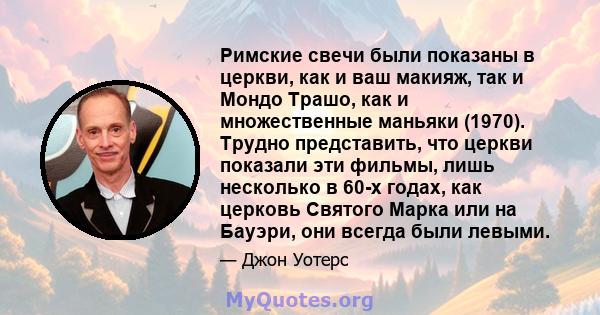 Римские свечи были показаны в церкви, как и ваш макияж, так и Мондо Трашо, как и множественные маньяки (1970). Трудно представить, что церкви показали эти фильмы, лишь несколько в 60-х годах, как церковь Святого Марка или на Бауэри, они всегда были левыми.

— Джон Уотерс

MyQuotes.org